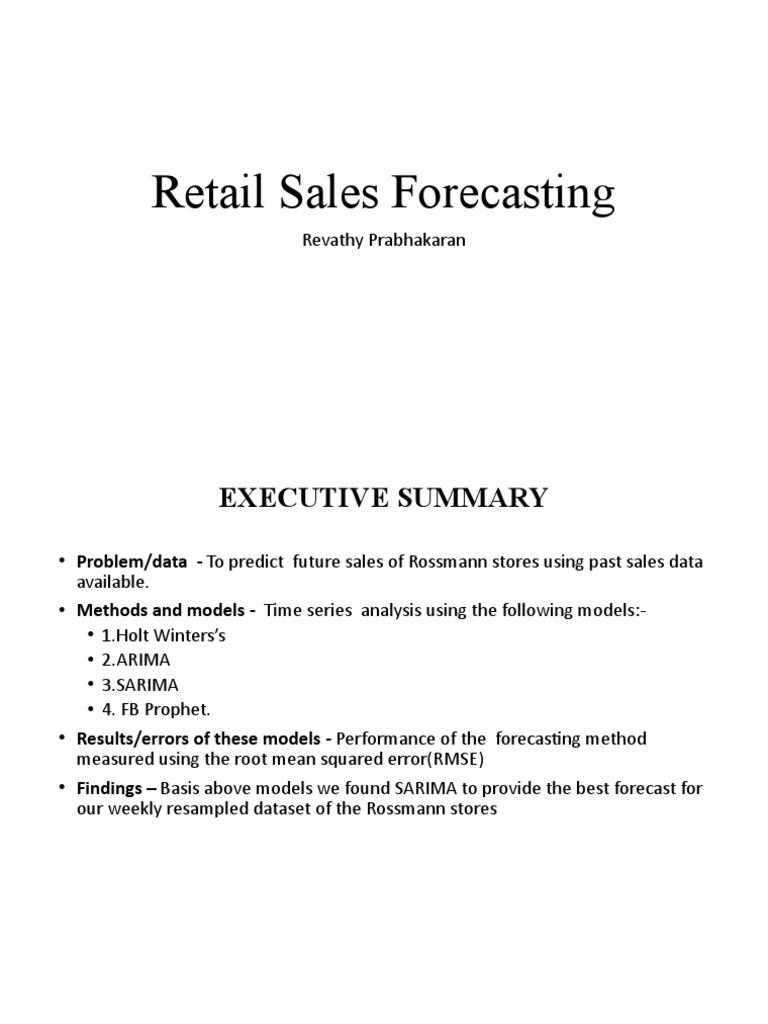 Retail Sales Forecasting

Revathy Prabhakaran

EXECUTIVE SUMMARY

• Problem/data - To predict future sales of Rossmann stores using past sales data available.

• Methods and models - Time series analysis using the following models:-

• 1.Holt Winters's

• 2.ARIMA

• 3.SARIMA

• 4. FB Prophet.

• Results/errors of these models - Performance of the forecasting method measured using the root mean squared error(RMSE)

• Findings – Basis above models we found SARIMA to provide the best forecast for our weekly resampled dataset of the Rossmann stores